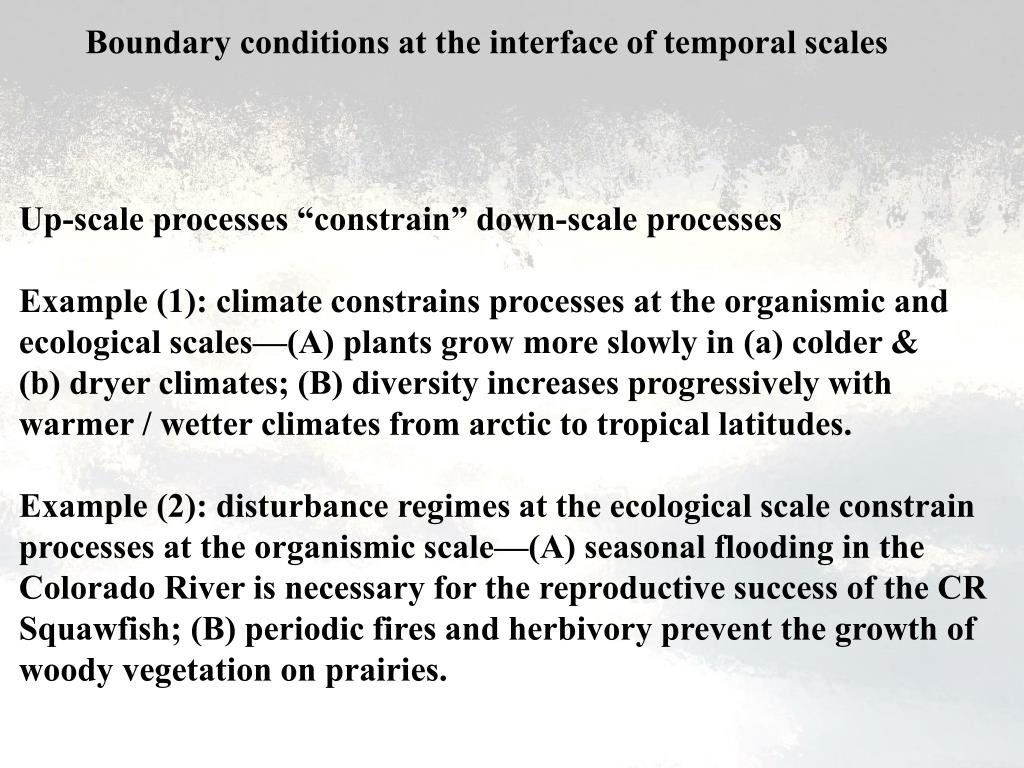 Boundary conditions at the interface of temporal scales

Up-scale processes “constrain” down-scale processes

Example (1): climate constrains processes at the organismic and ecological scales—(A) plants grow more slowly in (a) colder & (b) dryer climates; (B) diversity increases progressively with warmer / wetter climates from arctic to tropical latitudes.

Example (2): disturbance regimes at the ecological scale constrain processes at the organismic scale—(A) seasonal flooding in the Colorado River is necessary for the reproductive success of the CR Squawfish; (B) periodic fires and herbivory prevent the growth of woody vegetation on prairies.